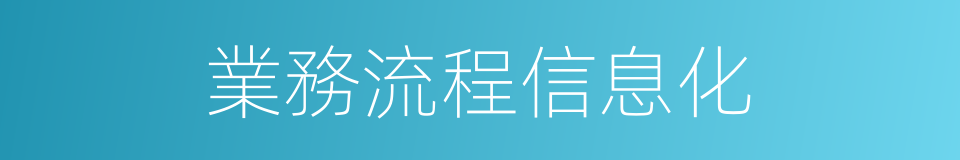 業務流程信息化